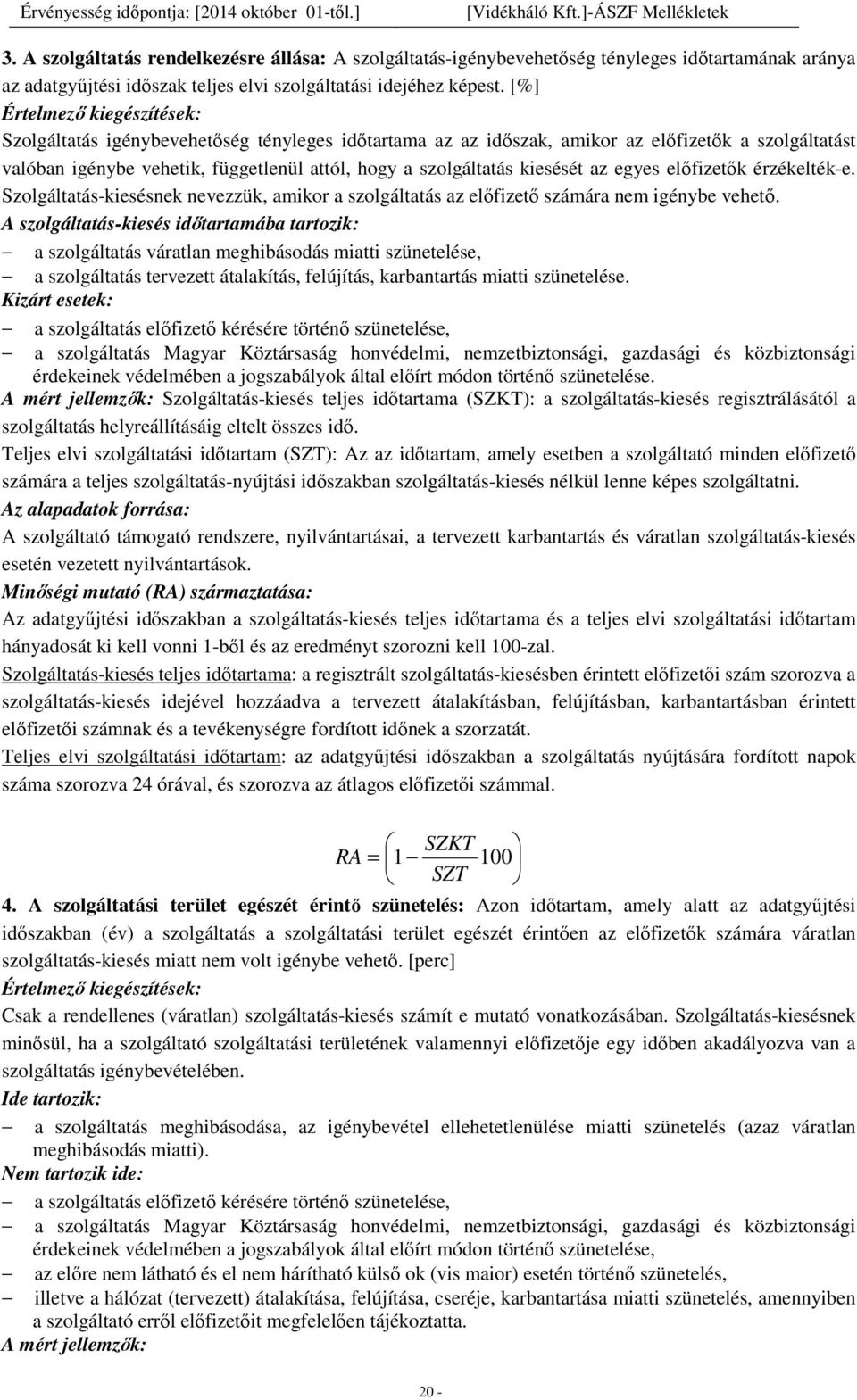 Érvényesség időpontja: [2014 október 01-től.] [Vidékháló Kft.]-ÁSZF Mellékletek

3. A szolgáltatás rendelkezésre állása: A szolgáltatás-igénybevehetőség tényleges időtartamának aránya az adatgyűjtési időszak teljes elvi szolgáltatási idejéhez képest. [%]

Értelmező kiegészítések:

Szolgáltatás igénybevehetőség tényleges időtartama az az időszak, amikor az előfizetők a szolgáltatást valóban igénybe vehetik, függetlenül attól, hogy a szolgáltatás kiesését az egyes előfizetők érzékelték-e. Szolgáltatás-kiesésnek nevezzük, amikor a szolgáltatás az előfizető számára nem igénybe vehető.

A szolgáltatás-kiesés időtartamába tartozik:

– a szolgáltatás váratlan meghibásodás miatti szünetelése,
– a szolgáltatás tervezett átalakítás, felújítás, karbantartás miatti szünetelése.

Kizárt esetek:

– a szolgáltatás előfizető kérésére történő szünetelése,
– a szolgáltatás Magyar Köztársaság honvédelmi, nemzetbiztonsági, gazdasági és közbiztonsági érdekeinek védelmében a jogszabályok által előírt módon történő szünetelése.

A mért jellemzők: Szolgáltatás-kiesés teljes időtartama (SZKT): a szolgáltatás-kiesés regisztrálásától a szolgáltatás helyreállításáig eltelt összes idő.

Teljes elvi szolgáltatási időtartam (SZT): Az az időtartam, amely esetben a szolgáltató minden előfizető számára a teljes szolgáltatás-nyújtási időszakban szolgáltatás-kiesés nélkül lenne képes szolgáltatni.

Az alapadatok forrása:

A szolgáltató támogató rendszere, nyilvántartásai, a tervezett karbantartás és váratlan szolgáltatás-kiesés esetén vezetett nyilvántartások.

Minőségi mutató (RA) származtatása:

Az adatgyűjtési időszakban a szolgáltatás-kiesés teljes időtartama és a teljes elvi szolgáltatási időtartam hányadosát ki kell vonni 1-ből és az eredményt szorozni kell 100-zal.

Szolgáltatás-kiesés teljes időtartama: a regisztrált szolgáltatás-kiesésben érintett előfizetői szám szorozva a szolgáltatás-kiesés idejével hozzáadva a tervezett átalakításban, felújításban, karbantartásban érintett előfizetői számnak és a tevékenységre fordított időnek a szorzatát.

Teljes elvi szolgáltatási időtartam: az adatgyűjtési időszakban a szolgáltatás nyújtására fordított napok száma szorozva 24 órával, és szorozva az átlagos előfizetői számmal.

$RA = \left(1 - \frac{SZKT}{SZT}100\right)$

4. A szolgáltatási terület egészét érintő szünetelés: Azon időtartam, amely alatt az adatgyűjtési időszakban (év) a szolgáltatás a szolgáltatási terület egészét érintően az előfizetők számára váratlan szolgáltatás-kiesés miatt nem volt igénybe vehető. [perc]

Értelmező kiegészítések:

Csak a rendellenes (váratlan) szolgáltatás-kiesés számít e mutató vonatkozásában. Szolgáltatás-kiesésnek minősül, ha a szolgáltató szolgáltatási területének valamennyi előfizetője egy időben akadályozva van a szolgáltatás igénybevételében.

Ide tartozik:

– a szolgáltatás meghibásodása, az igénybevétel ellehetetlenülése miatti szünetelés (azaz váratlan meghibásodás miatti).

Nem tartozik ide:

– a szolgáltatás előfizető kérésére történő szünetelése,
– a szolgáltatás Magyar Köztársaság honvédelmi, nemzetbiztonsági, gazdasági és közbiztonsági érdekeinek védelmében a jogszabályok által előírt módon történő szünetelése,
– az előre nem látható és el nem hárítható külső ok (vis maior) esetén történő szünetelés,
– illetve a hálózat (tervezett) átalakítása, felújítása, cseréje, karbantartása miatti szünetelés, amennyiben a szolgáltató erről előfizetőit megfelelően tájékoztatta.

A mért jellemzők:

20 -